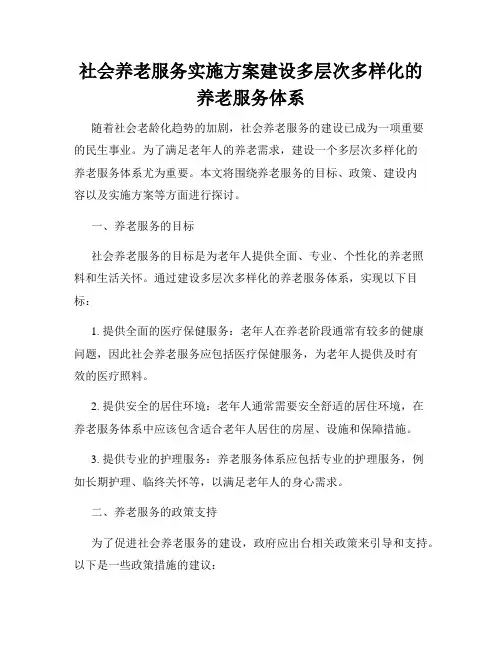 社会养老服务实施方案建设多层次多样化的养老服务体系

随着社会老龄化趋势的加剧，社会养老服务的建设已成为一项重要的民生事业。为了满足老年人的养老需求，建设一个多层次多样化的养老服务体系尤为重要。本文将围绕养老服务的目标、政策、建设内容以及实施方案等方面进行探讨。

一、养老服务的目标

社会养老服务的目标是为老年人提供全面、专业、个性化的养老照料和生活关怀。通过建设多层次多样化的养老服务体系，实现以下目标：

1. 提供全面的医疗保健服务：老年人在养老阶段通常有较多的健康问题，因此社会养老服务应包括医疗保健服务，为老年人提供及时有效的医疗照料。

2. 提供安全的居住环境：老年人通常需要安全舒适的居住环境，在养老服务体系中应该包含适合老年人居住的房屋、设施和保障措施。

3. 提供专业的护理服务：养老服务体系应包括专业的护理服务，例如长期护理、临终关怀等，以满足老年人的身心需求。

二、养老服务的政策支持

为了促进社会养老服务的建设，政府应出台相关政策来引导和支持。以下是一些政策措施的建议：